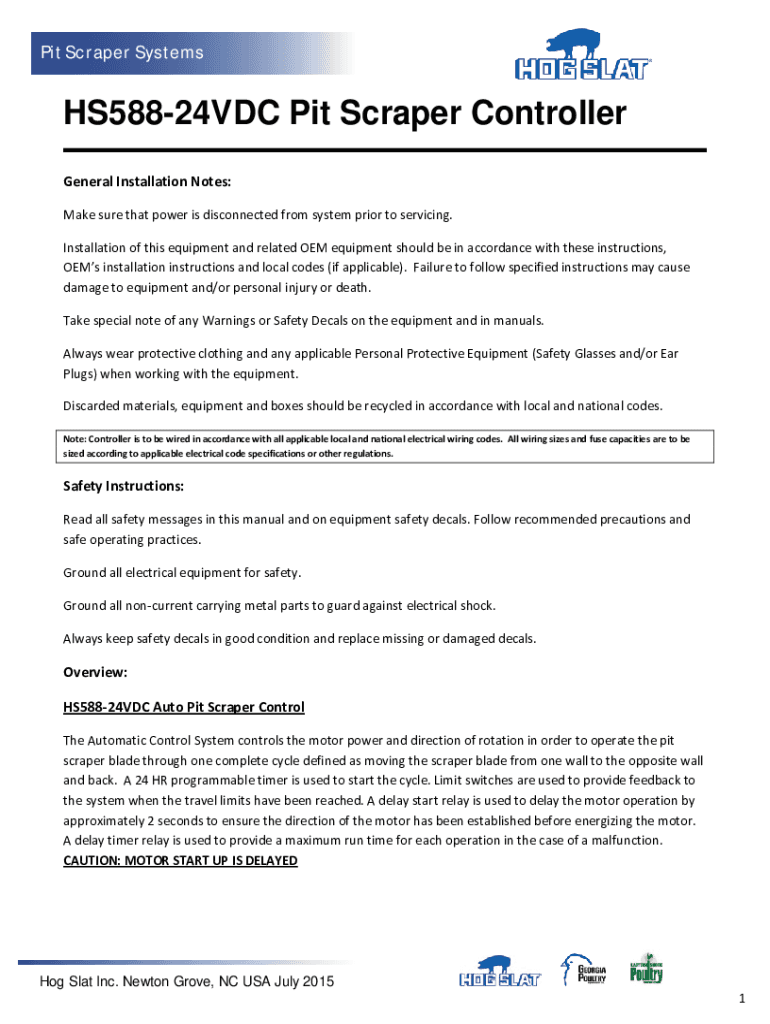 Pit Scraper Systems

HOG SLAT

HS588-24VDC Pit Scraper Controller

General Installation Notes:

Make sure that power is disconnected from system prior to servicing.

Installation of this equipment and related OEM equipment should be in accordance with these instructions, OEM's installation instructions and local codes (if applicable). Failure to follow specified instructions may cause damage to equipment and/or personal injury or death.

Take special note of any Warnings or Safety Decals on the equipment and in manuals.

Always wear protective clothing and any applicable Personal Protective Equipment (Safety Glasses and/or Ear Plugs) when working with the equipment.

Discarded materials, equipment and boxes should be recycled in accordance with local and national codes.

Note: Controller is to be wired in accordance with all applicable local and national electrical wiring codes. All wiring sizes and fuse capacities are to be sized according to applicable electrical code specifications or other regulations.

Safety Instructions:

Read all safety messages in this manual and on equipment safety decals. Follow recommended precautions and safe operating practices.

Ground all electrical equipment for safety.

Ground all non-current carrying metal parts to guard against electrical shock.

Always keep safety decals in good condition and replace missing or damaged decals.

Overview:

HS588-24VDC Auto Pit Scraper Control

The Automatic Control System controls the motor power and direction of rotation in order to operate the pit scraper blade through one complete cycle defined as moving the scraper blade from one wall to the opposite wall and back. A 24 HR programmable timer is used to start the cycle. Limit switches are used to provide feedback to the system when the travel limits have been reached. A delay start relay is used to delay the motor operation by approximately 2 seconds to ensure the direction of the motor has been established before energizing the motor. A delay timer relay is used to provide a maximum run time for each operation in the case of a malfunction.
CAUTION: MOTOR START UP IS DELAYED

Hog Slat Inc. Newton Grove, NC USA July 2015

HOG SLAT GEORGIA POULTRY Poultry

1